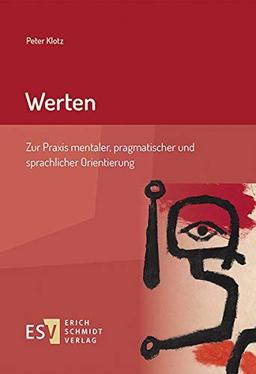 Peter Klotz

Werten

Zur Praxis mentaler, pragmatischer und sprachlicher Orientierung

ESV ERICH SCHMIDT VERLAG